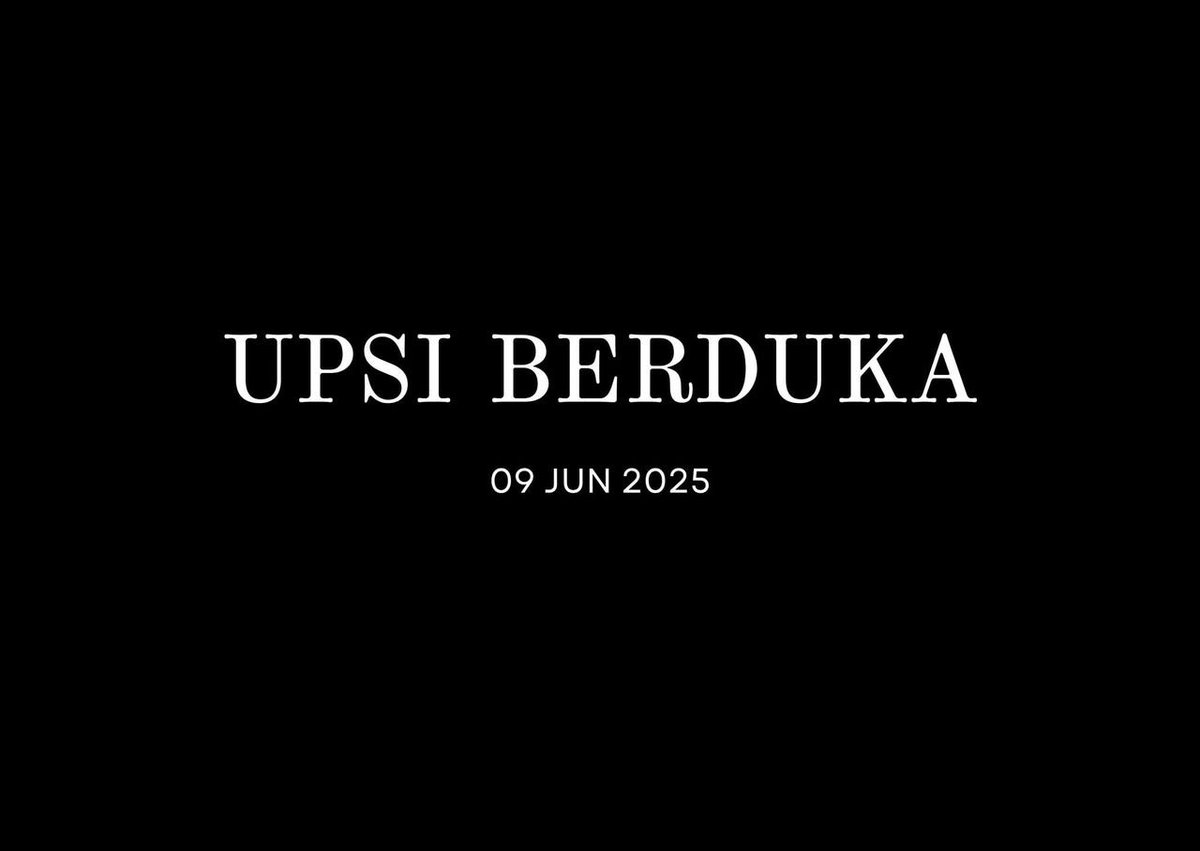 UPSI BERDUKA

09 JUN 2025